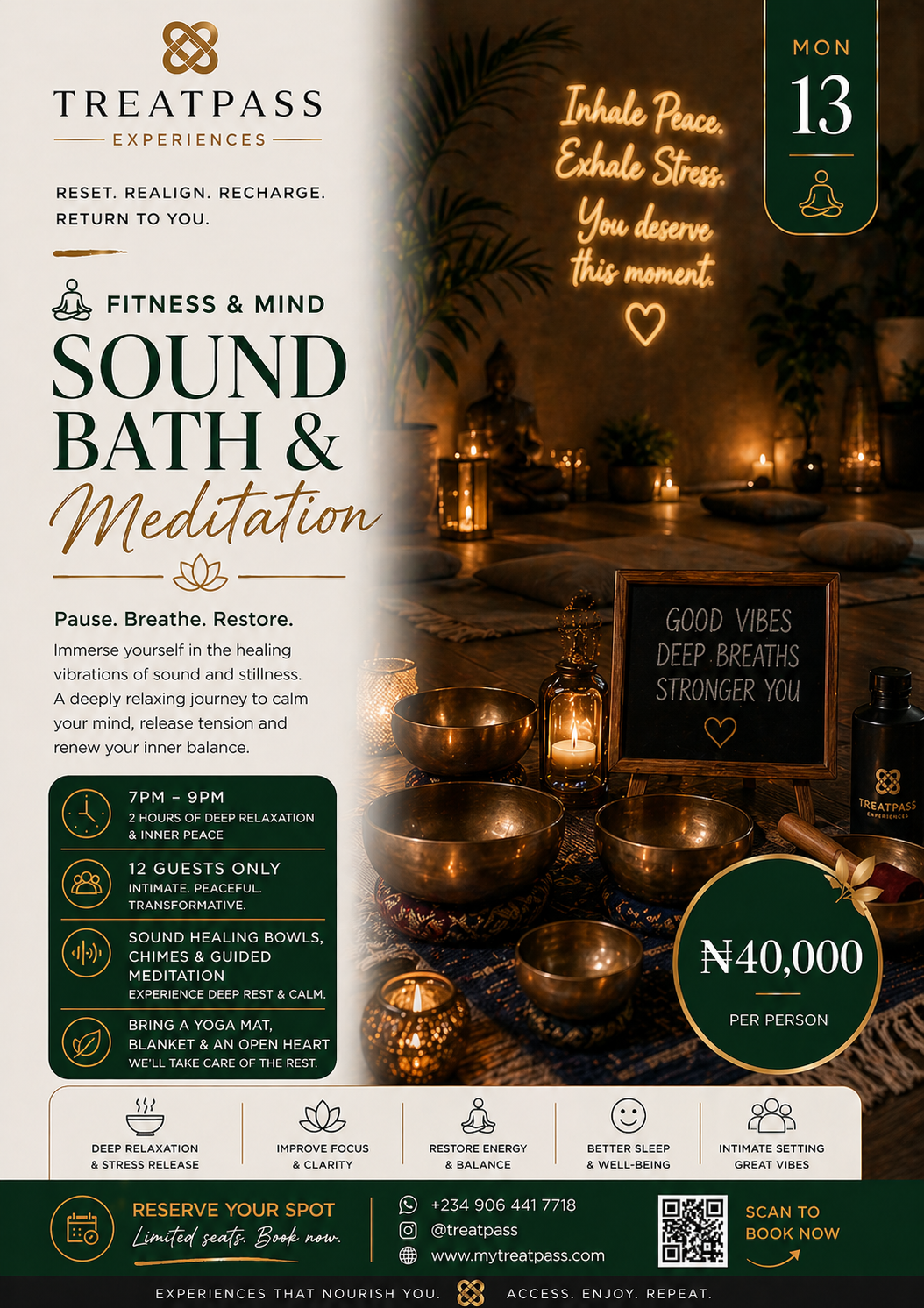 TREATPASS
EXPERIENCES

RESET. REALIGN. RECHARGE. RETURN TO YOU.

FITNESS & MIND
SOUND BATH & Meditation

Pause. Breathe. Restore.

Immerse yourself in the healing vibrations of sound and stillness. A deeply relaxing journey to calm your mind, release tension and renew your inner balance.

7PM – 9PM
2 HOURS OF DEEP RELAXATION & INNER PEACE

12 GUESTS ONLY
INTIMATE. PEACEFUL. TRANSFORMATIVE.

SOUND HEALING BOWLS, CHIMES & GUIDED MEDITATION
EXPERIENCE DEEP REST & CALM.

BRING A YOGA MAT, BLANKET & AN OPEN HEART
WE'LL TAKE CARE OF THE REST.

MON
13

Inhale Peace.
Exhale Stress.
You deserve this moment.

GOOD VIBES
DEEP BREATHS
STRONGER YOU

TREATPASS
EXPERIENCES

₦40,000
PER PERSON

DEEP RELAXATION & STRESS RELEASE
IMPROVE FOCUS & CLARITY
RESTORE ENERGY & BALANCE
BETTER SLEEP & WELL-BEING
INTIMATE SETTING GREAT VIBES

RESERVE YOUR SPOT
Limited seats. Book now.

+234 906 441 7718
@treatpass
www.mytreatpass.com

SCAN TO BOOK NOW

EXPERIENCES THAT NOURISH YOU. ACCESS. ENJOY. REPEAT.